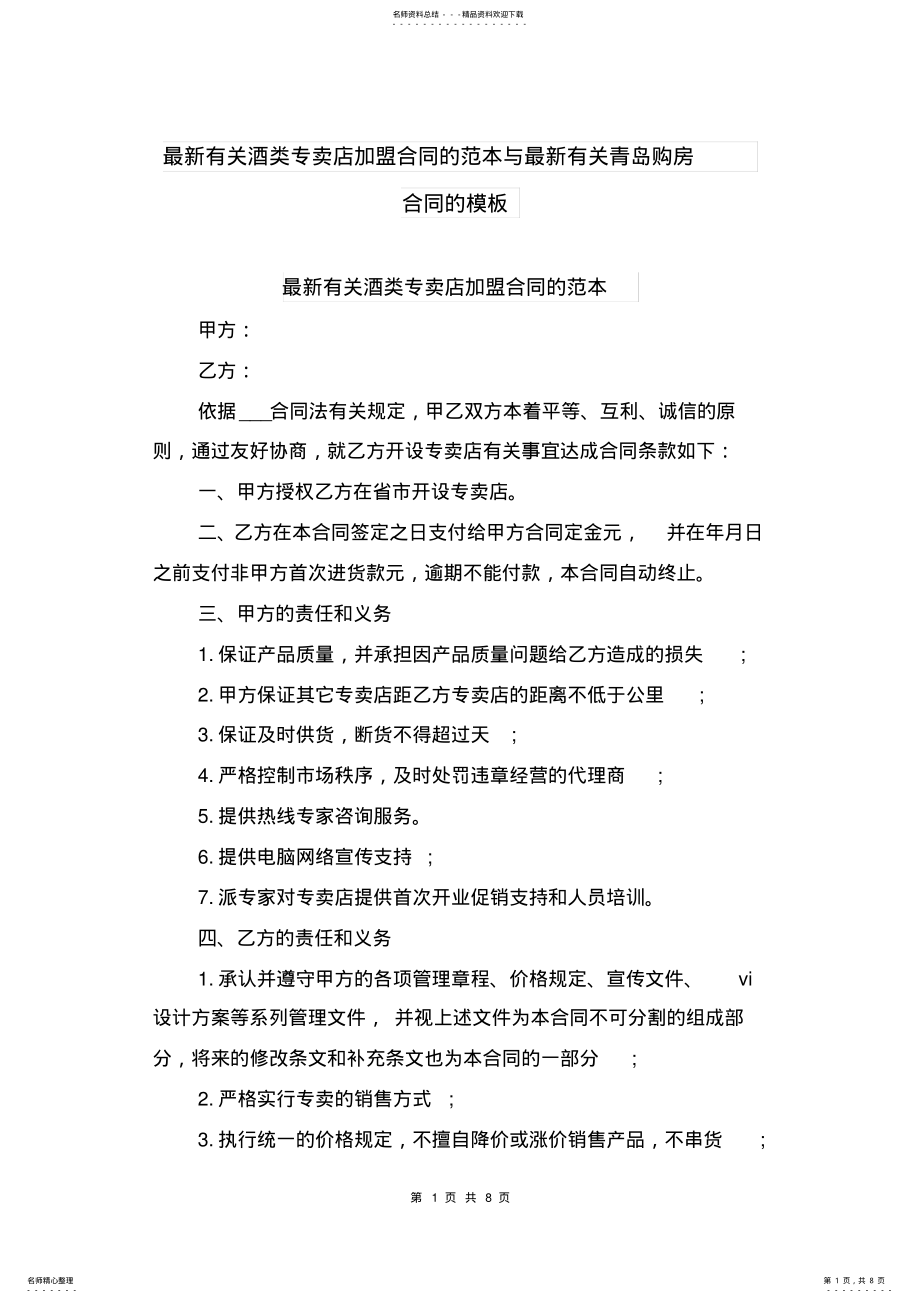 名师资料总结 - - -精品资料欢迎下载

最新有关酒类专卖店加盟合同的范本与最新有关青岛购房合同的模板

最新有关酒类专卖店加盟合同的范本

甲方：

乙方：

依据___合同法有关规定，甲乙双方本着平等、互利、诚信的原则，通过友好协商，就乙方开设专卖店有关事宜达成合同条款如下：

一、甲方授权乙方在省市开设专卖店。

二、乙方在本合同签定之日支付给甲方合同定金元， 并在年月日之前支付非甲方首次进货款元，逾期不能付款，本合同自动终止。

三、甲方的责任和义务

1. 保证产品质量，并承担因产品质量问题给乙方造成的损失 ；

2. 甲方保证其它专卖店距乙方专卖店的距离不低于公里 ；

3. 保证及时供货，断货不得超过天 ；

4. 严格控制市场秩序，及时处罚违章经营的代理商 ；

5. 提供热线专家咨询服务。

6. 提供电脑网络宣传支持 ；

7. 派专家对专卖店提供首次开业促销支持和人员培训。

四、乙方的责任和义务

1. 承认并遵守甲方的各项管理章程、价格规定、宣传文件、 vi 设计方案等系列管理文件， 并视上述文件为本合同不可分割的组成部分，将来的修改条文和补充条文也为本合同的一部分 ；

2. 严格实行专卖的销售方式 ；

3. 执行统一的价格规定，不擅自降价或涨价销售产品，不串货 ；

第 1 页 共 8 页

名师精心整理

第 1 页，共 8 页